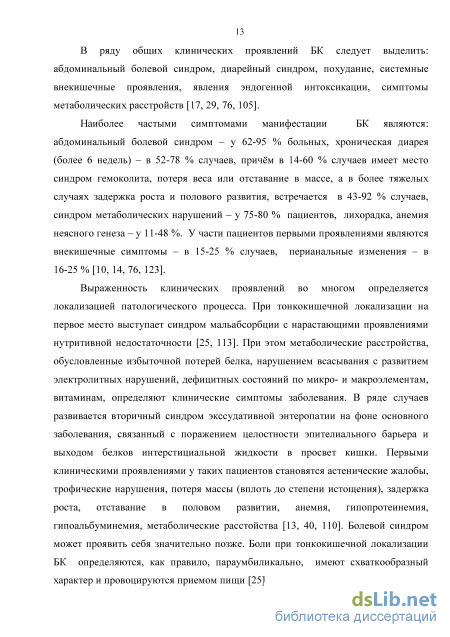 13

В ряду общих клинических проявлений БК следует выделить: абдоминальный болевой синдром, диарейный синдром, похудание, системные внекишечные проявления, явления эндогенной интоксикации, симптомы метаболических расстройств [17, 29, 76, 105].

Наиболее частыми симптомами манифестации БК являются: абдоминальный болевой синдром – у 62-95 % больных, хроническая диарея (более 6 недель) – в 52-78 % случаев, причём в 14-60 % случаев имеет место синдром гемоколита, потеря веса или отставание в массе, а в более тяжелых случаях задержка роста и полового развития, встречается в 43-92 % случаев, синдром метаболических нарушений – у 75-80 % пациентов, лихорадка, анемия неясного генеза – у 11-48 %. У части пациентов первыми проявлениями являются внекишечные симптомы – в 15-25 % случаев, перианальные изменения – в 16-25 % [10, 14, 76, 123].

Выраженность клинических проявлений во многом определяется локализацией патологического процесса. При тонкокишечной локализации на первое место выступает синдром мальабсорбции с нарастающими проявлениями нутритивной недостаточности [25, 113]. При этом метаболические расстройства, обусловленные избыточной потерей белка, нарушением всасывания с развитием электролитных нарушений, дефицитных состояний по микро- и макроэлементам, витаминам, определяют клинические симптомы заболевания. В ряде случаев развивается вторичный синдром экссудативной энтеропатии на фоне основного заболевания, связанный с поражением целостности эпителиального барьера и выходом белков интерстициальной жидкости в просвет кишки. Первыми клиническими проявлениями у таких пациентов становятся астенические жалобы, трофические нарушения, потеря массы (вплоть до степени истощения), задержка роста, отставание в половом развитии, анемия, гипопротеинемия, гипоальбуминемия, метаболические расстойства [13, 40, 110]. Болевой синдром может проявить себя значительно позже. Боли при тонкокишечной локализации БК определяются, как правило, параумбиликально, имеют схваткообразный характер и провоцируются приемом пищи [25]

dsLib.net
библиотека диссертаций